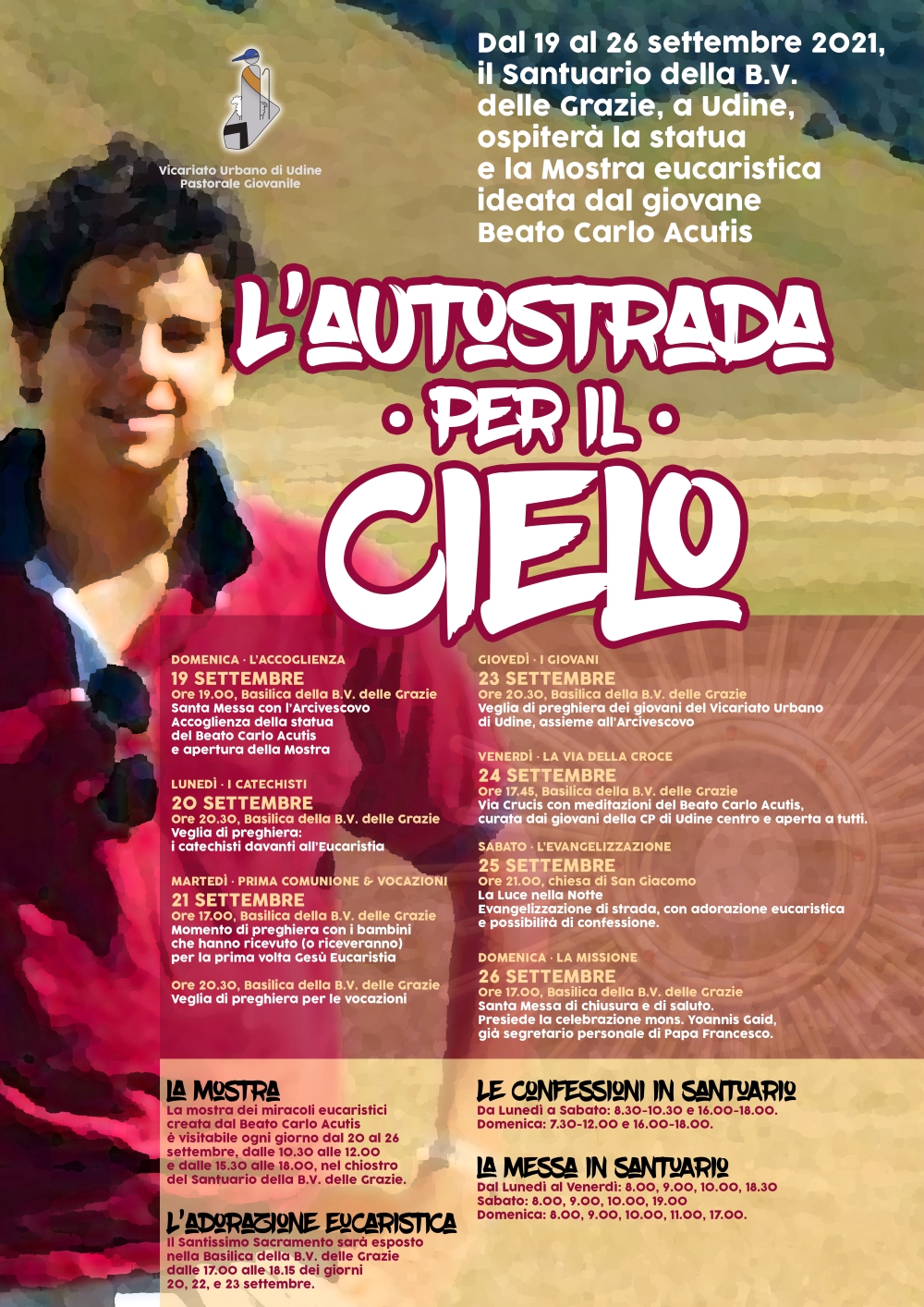 Vicariato Urbano di Udine
Pastorale Giovanile

Dal 19 al 26 settembre 2021, il Santuario della B.V. delle Grazie, a Udine, ospiterà la statua e la Mostra eucaristica ideata dal giovane Beato Carlo Acutis

L'AUTOSTRADA
• PER IL •
CIELO

DOMENICA · L'ACCOGLIENZA
19 SETTEMBRE
Ore 19.00, Basilica della B.V. delle Grazie
Santa Messa con l'Arcivescovo
Accoglienza della statua
del Beato Carlo Acutis
e apertura della Mostra

LUNEDÌ · I CATECHISTI
20 SETTEMBRE
Ore 20.30, Basilica della B.V. delle Grazie
Veglia di preghiera:
i catechisti davanti all'Eucaristia

MARTEDÌ · PRIMA COMUNIONE & VOCAZIONI
21 SETTEMBRE
Ore 17.00, Basilica della B.V. delle Grazie
Momento di preghiera con i bambini
che hanno ricevuto (o riceveranno)
per la prima volta Gesù Eucaristia

Ore 20.30, Basilica della B.V. delle Grazie
Veglia di preghiera per le vocazioni

GIOVEDÌ · I GIOVANI
23 SETTEMBRE
Ore 20.30, Basilica della B.V. delle Grazie
Veglia di preghiera dei giovani del Vicariato Urbano
di Udine, assieme all'Arcivescovo

VENERDÌ · LA VIA DELLA CROCE
24 SETTEMBRE
Ore 17.45, Basilica della B.V. delle Grazie
Via Crucis con meditazioni del Beato Carlo Acutis,
curata dai giovani della CP di Udine centro e aperta a tutti.

SABATO · L'EVANGELIZZAZIONE
25 SETTEMBRE
Ore 21.00, chiesa di San Giacomo
La Luce nella Notte
Evangelizzazione di strada, con adorazione eucaristica
e possibilità di confessione.

DOMENICA · LA MISSIONE
26 SETTEMBRE
Ore 17.00, Basilica della B.V. delle Grazie
Santa Messa di chiusura e di saluto.
Presiede la celebrazione mons. Yoannis Gaid,
già segretario personale di Papa Francesco.

LA MOSTRA
La mostra dei miracoli eucaristici creata dal Beato Carlo Acutis è visitabile ogni giorno dal 20 al 26 settembre, dalle 10.30 alle 12.00 e dalle 15.30 alle 18.00, nel chiostro del Santuario della B.V. delle Grazie.

L'ADORAZIONE EUCARISTICA
Il Santissimo Sacramento sarà esposto nella Basilica della B.V. delle Grazie dalle 17.00 alle 18.15 dei giorni 20, 22, e 23 settembre.

LE CONFESSIONI IN SANTUARIO
Da Lunedì a Sabato: 8.30-10.30 e 16.00-18.00.
Domenica: 7.30-12.00 e 16.00-18.00.

LA MESSA IN SANTUARIO
Dal Lunedì al Venerdì: 8.00, 9.00, 10.00, 18.30
Sabato: 8.00, 9.00, 10.00, 19.00
Domenica: 8.00, 9.00, 10.00, 11.00, 17.00.